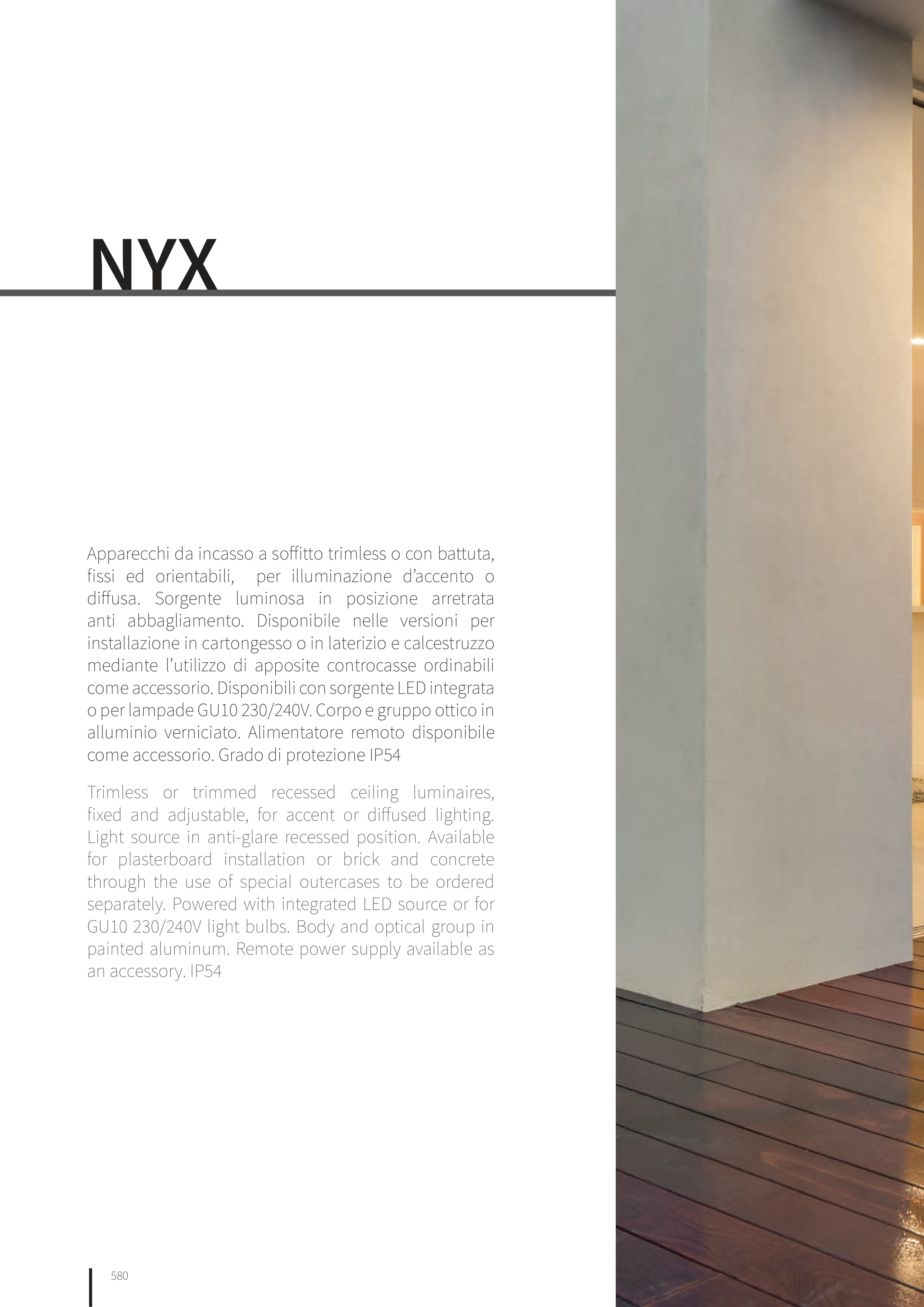 NYX

Apparecchi da incasso a soffitto trimless o con battuta, fissi ed orientabili, per illuminazione d'accento o diffusa. Sorgente luminosa in posizione arretrata anti abbagliamento. Disponibile nelle versioni per installazione in cartongesso o in laterizio e calcestruzzo mediante l'utilizzo di apposite controcasse ordinabili come accessorio. Disponibili con sorgente LED integrata o per lampade GU10 230/240V. Corpo e gruppo ottico in alluminio verniciato. Alimentatore remoto disponibile come accessorio. Grado di protezione IP54

Trimless or trimmed recessed ceiling luminaires, fixed and adjustable, for accent or diffused lighting. Light source in anti-glare recessed position. Available for plasterboard installation or brick and concrete through the use of special outercases to be ordered separately. Powered with integrated LED source or for GU10 230/240V light bulbs. Body and optical group in painted aluminum. Remote power supply available as an accessory. IP54

580